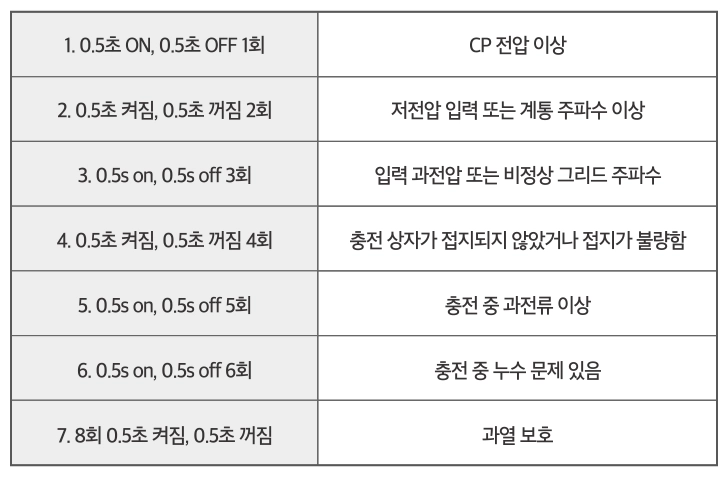 | 1. 0.5초 ON, 0.5초 OFF 1회 | CP 전압 이상 |
|---|---|
| 2. 0.5초 켜짐, 0.5초 꺼짐 2회 | 저전압 입력 또는 계통 주파수 이상 |
| 3. 0.5s on, 0.5s off 3회 | 입력 과전압 또는 비정상 그리드 주파수 |
| 4. 0.5초 켜짐, 0.5초 꺼짐 4회 | 충전 상자가 접지되지 않았거나 접지가 불량함 |
| 5. 0.5s on, 0.5s off 5회 | 충전 중 과전류 이상 |
| 6. 0.5s on, 0.5s off 6회 | 충전 중 누수 문제 있음 |
| 7. 8회 0.5초 켜짐, 0.5초 꺼짐 | 과열 보호 |